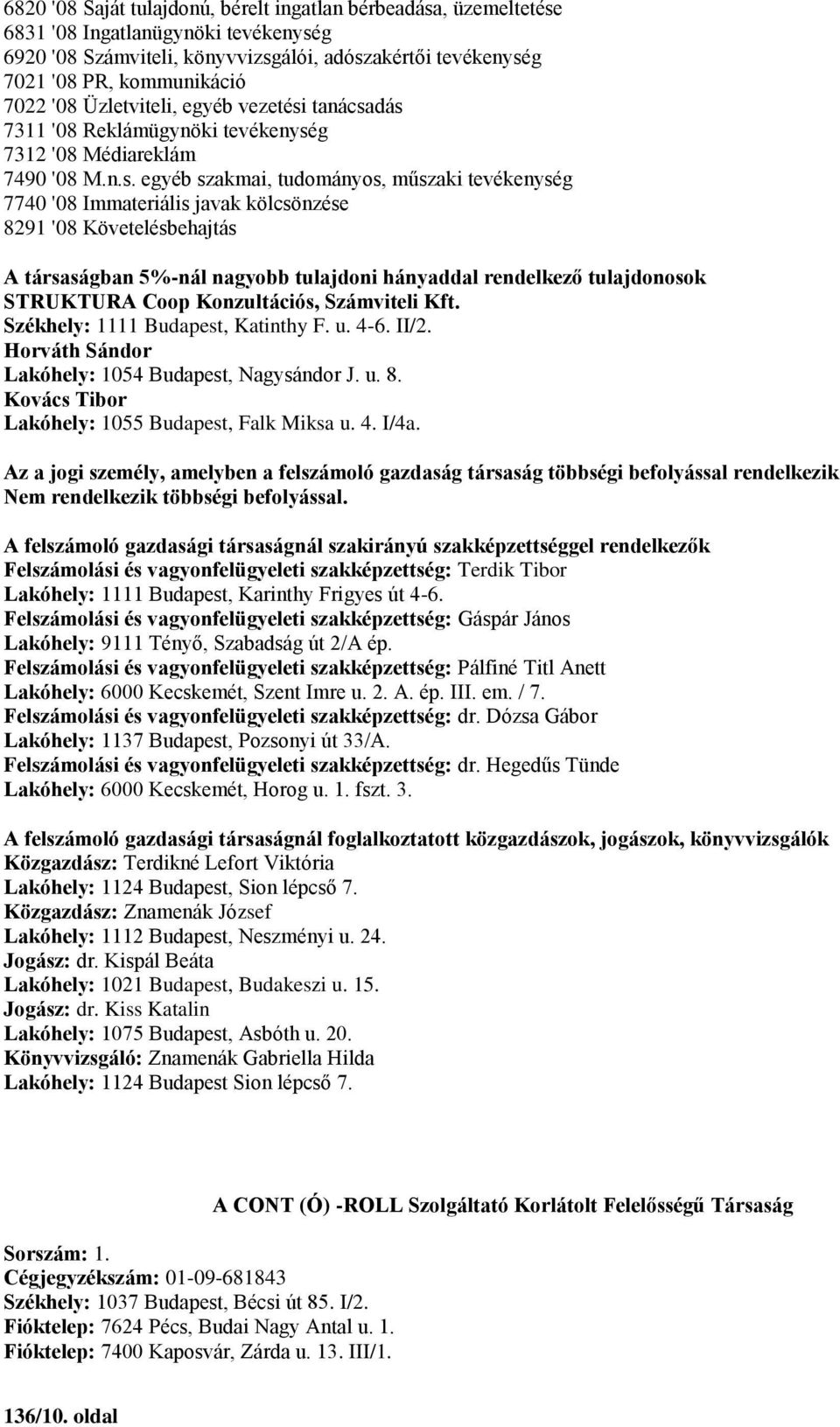 6820 '08 Saját tulajdonú, bérelt ingatlan bérbeadása, üzemeltetése
6831 '08 Ingatlanügynöki tevékenység
6920 '08 Számviteli, könyvvizsgálói, adószakértői tevékenység
7021 '08 PR, kommunikáció
7022 '08 Üzletviteli, egyéb vezetési tanácsadás
7311 '08 Reklámügynöki tevékenység
7312 '08 Médiareklám
7490 '08 M.n.s. egyéb szakmai, tudományos, műszaki tevékenység
7740 '08 Immateriális javak kölcsönzése
8291 '08 Követelésbehajtás

A társaságban 5%-nál nagyobb tulajdoni hányaddal rendelkező tulajdonosok
STRUKTURA Coop Konzultációs, Számviteli Kft.
Székhely: 1111 Budapest, Katinthy F. u. 4-6. II/2.
Horváth Sándor
Lakóhely: 1054 Budapest, Nagysándor J. u. 8.
Kovács Tibor
Lakóhely: 1055 Budapest, Falk Miksa u. 4. I/4a.

Az a jogi személy, amelyben a felszámoló gazdaság társaság többségi befolyással rendelkezik
Nem rendelkezik többségi befolyással.

A felszámoló gazdasági társaságnál szakirányú szakképzettséggel rendelkezők
Felszámolási és vagyonfelügyeleti szakképzettség: Terdik Tibor
Lakóhely: 1111 Budapest, Karinthy Frigyes út 4-6.
Felszámolási és vagyonfelügyeleti szakképzettség: Gáspár János
Lakóhely: 9111 Tényő, Szabadság út 2/A ép.
Felszámolási és vagyonfelügyeleti szakképzettség: Pálfiné Titl Anett
Lakóhely: 6000 Kecskemét, Szent Imre u. 2. A. ép. III. em. / 7.
Felszámolási és vagyonfelügyeleti szakképzettség: dr. Dózsa Gábor
Lakóhely: 1137 Budapest, Pozsonyi út 33/A.
Felszámolási és vagyonfelügyeleti szakképzettség: dr. Hegedűs Tünde
Lakóhely: 6000 Kecskemét, Horog u. 1. fszt. 3.

A felszámoló gazdasági társaságnál foglalkoztatott közgazdászok, jogászok, könyvvizsgálók
Közgazdász: Terdikné Lefort Viktória
Lakóhely: 1124 Budapest, Sion lépcső 7.
Közgazdász: Znamenák József
Lakóhely: 1112 Budapest, Neszményi u. 24.
Jogász: dr. Kispál Beáta
Lakóhely: 1021 Budapest, Budakeszi u. 15.
Jogász: dr. Kiss Katalin
Lakóhely: 1075 Budapest, Asbóth u. 20.
Könyvvizsgáló: Znamenák Gabriella Hilda
Lakóhely: 1124 Budapest Sion lépcső 7.

A CONT (Ó) -ROLL Szolgáltató Korlátolt Felelősségű Társaság

Sorszám: 1.
Cégjegyzékszám: 01-09-681843
Székhely: 1037 Budapest, Bécsi út 85. I/2.
Fióktelep: 7624 Pécs, Budai Nagy Antal u. 1.
Fióktelep: 7400 Kaposvár, Zárda u. 13. III/1.

136/10. oldal